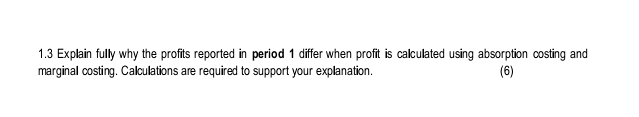 1.3 Explain fully why the profits reported in period 1 differ when profit is calculated using absorption costing and marginal costing. Calculations are required to support your explanation. (6)